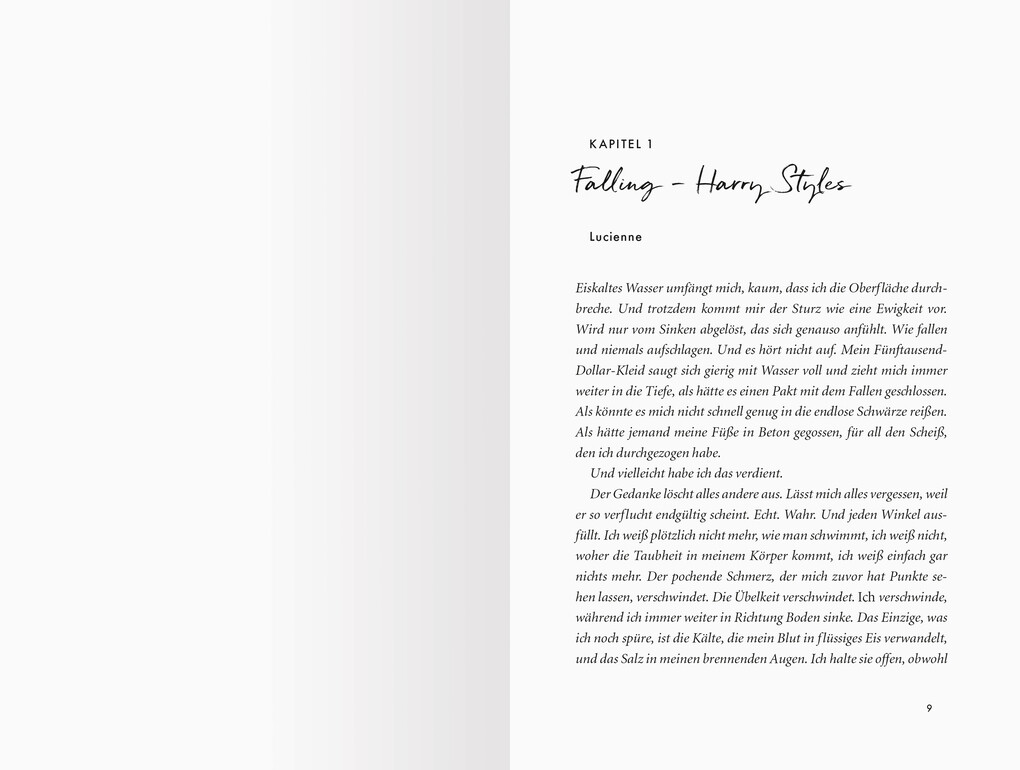 KAPITEL 1

Falling – Harry Styles

Lucienne

Eiskaltes Wasser umfängt mich, kaum, dass ich die Oberfläche durchbreche. Und trotzdem kommt mir der Sturz wie eine Ewigkeit vor. Wird nur vom Sinken abgelöst, das sich genauso anfühlt. Wie fallen und niemals aufschlagen. Und es hört nicht auf. Mein Fünftausend-Dollar-Kleid saugt sich gierig mit Wasser voll und zieht mich immer weiter in die Tiefe, als hätte es einen Pakt mit dem Fallen geschlossen. Als könnte es mich nicht schnell genug in die endlose Schwärze reißen. Als hätte jemand meine Füße in Beton gegossen, für all den Scheiß, den ich durchgezogen habe.

Und vielleicht habe ich das verdient.

Der Gedanke löscht alles andere aus. Lässt mich alles vergessen, weil er so verflucht endgültig scheint. Echt. Wahr. Und jeden Winkel ausfüllt. Ich weiß plötzlich nicht mehr, wie man schwimmt, ich weiß nicht, woher die Taubheit in meinem Körper kommt, ich weiß einfach gar nichts mehr. Der pochende Schmerz, der mich zuvor hat Punkte sehen lassen, verschwindet. Die Übelkeit verschwindet. Ich verschwinde, während ich immer weiter in Richtung Boden sinke. Das Einzige, was ich noch spüre, ist die Kälte, die mein Blut in flüssiges Eis verwandelt, und das Salz in meinen brennenden Augen. Ich halte sie offen, obwohl

9